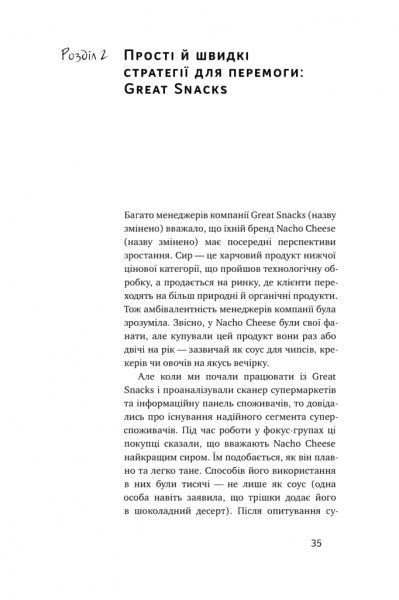 Розділ 2 Прості й швидкі стратегії для перемоги: Great Snacks

Багато менеджерів компанії Great Snacks (назву змінено) вважало, що їхній бренд Nacho Cheese (назву змінено) має посередні перспективи зростання. Сир — це харчовий продукт нижчої цінової категорії, що пройшов технологічну обробку, а продається на ринку, де клієнти переходять на більш природні й органічні продукти. Тож амбівалентність менеджерів компанії була зрозуміла. Звісно, у Nacho Cheese були свої фанати, але купували цей продукт вони раз або двічі на рік — зазвичай як соус для чипсів, крекерів чи овочів на якусь вечірку.

Але коли ми почали працювати із Great Snacks і проаналізували сканер супермаркетів та інформаційну панель споживачів, то довідались про існування надійного сегмента суперспоживачів. Під час роботи у фокус-групах ці покупці сказали, що вважають Nacho Cheese найкращим сиром. Їм подобається, як він плавно та легко тане. Способів його використання в них були тисячі — не лише як соус (одна особа навіть заявила, що трішки додає його в шоколадний десерт). Після опитування су-

35